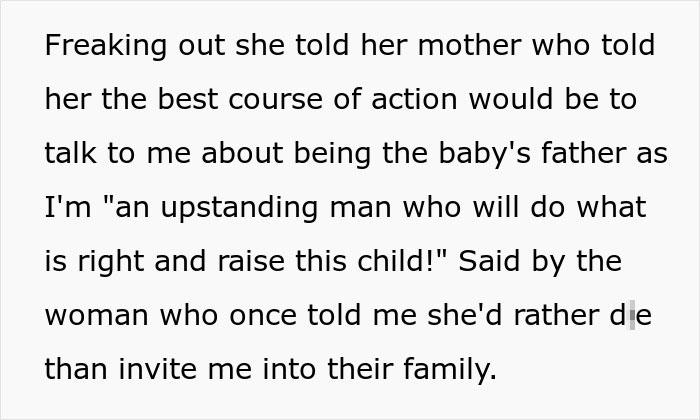 Freaking out she told her mother who told her the best course of action would be to talk to me about being the baby's father as I'm "an upstanding man who will do what is right and raise this child!" Said by the woman who once told me she'd rather die than invite me into their family.